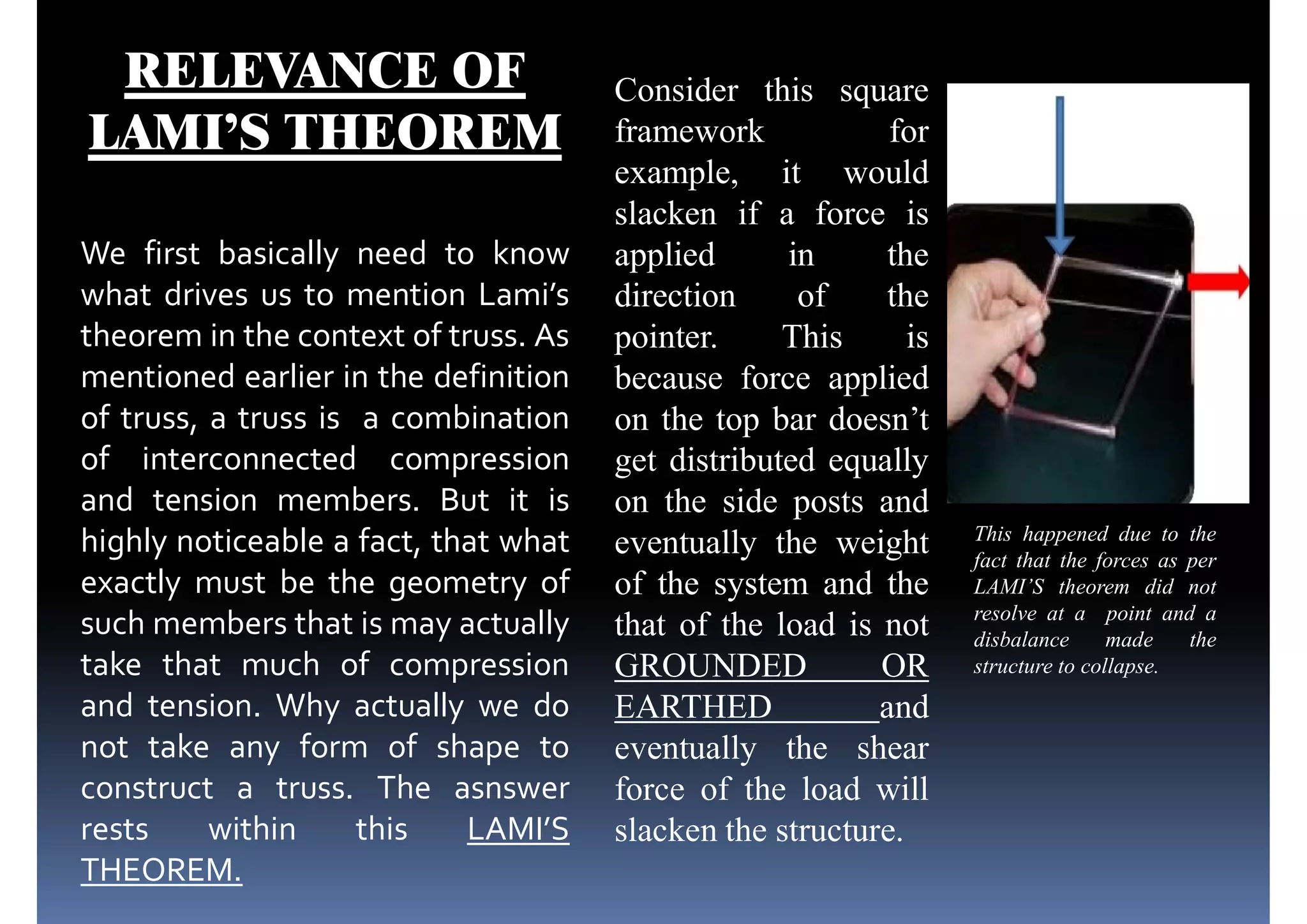 RELEVANCE OF LAMI'S THEOREM

We first basically need to know what drives us to mention Lami's theorem in the context of truss. As mentioned earlier in the definition of truss, a truss is a combination of interconnected compression and tension members. But it is highly noticeable a fact, that what exactly must be the geometry of such members that is may actually take that much of compression and tension. Why actually we do not take any form of shape to construct a truss. The asnswer rests within this LAMI'S THEOREM.

Consider this square framework for example, it would slacken if a force is applied in the direction of the pointer. This is because force applied on the top bar doesn't get distributed equally on the side posts and eventually the weight of the system and the that of the load is not GROUNDED OR EARTHED and eventually the shear force of the load will slacken the structure.

This happened due to the fact that the forces as per LAMI'S theorem did not resolve at a point and a disbalance made the structure to collapse.